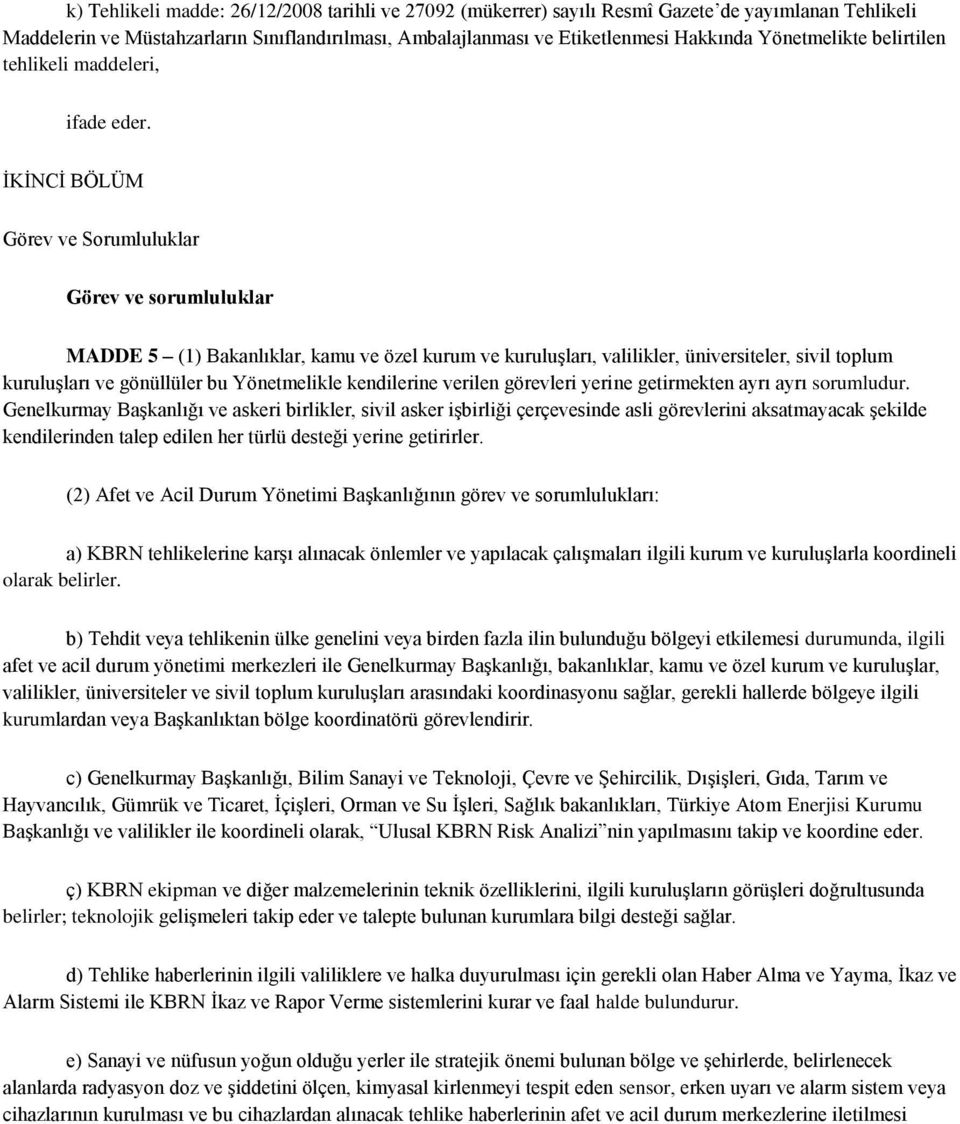 k) Tehlikeli madde: 26/12/2008 tarihli ve 27092 (mükerrer) sayılı Resmî Gazete'de yayımlanan Tehlikeli Maddelerin ve Müstahzarların Sınıflandırılması, Ambalajlanması ve Etiketlenmesi Hakkında Yönetmelikte belirtilen tehlikeli maddeleri,

ifade eder.

İKİNCİ BÖLÜM

Görev ve Sorumluluklar

Görev ve sorumluluklar

MADDE 5 – (1) Bakanlıklar, kamu ve özel kurum ve kuruluşları, valilikler, üniversiteler, sivil toplum kuruluşları ve gönüllüler bu Yönetmelikle kendilerine verilen görevleri yerine getirmekten ayrı ayrı sorumludur. Genelkurmay Başkanlığı ve askeri birlikler, sivil asker işbirliği çerçevesinde asli görevlerini aksatmayacak şekilde kendilerinden talep edilen her türlü desteği yerine getirirler.

(2) Afet ve Acil Durum Yönetimi Başkanlığının görev ve sorumlulukları:

a) KBRN tehlikelerine karşı alınacak önlemler ve yapılacak çalışmaları ilgili kurum ve kuruluşlarla koordineli olarak belirler.

b) Tehdit veya tehlikenin ülke genelini veya birden fazla ilin bulunduğu bölgeyi etkilemesi durumunda, ilgili afet ve acil durum yönetimi merkezleri ile Genelkurmay Başkanlığı, bakanlıklar, kamu ve özel kurum ve kuruluşlar, valilikler, üniversiteler ve sivil toplum kuruluşları arasındaki koordinasyonu sağlar, gerekli hallerde bölgeye ilgili kurumlardan veya Başkanlıktan bölge koordinatörü görevlendirir.

c) Genelkurmay Başkanlığı, Bilim Sanayi ve Teknoloji, Çevre ve Şehircilik, Dışişleri, Gıda, Tarım ve Hayvancılık, Gümrük ve Ticaret, İçişleri, Orman ve Su İşleri, Sağlık bakanlıkları, Türkiye Atom Enerjisi Kurumu Başkanlığı ve valilikler ile koordineli olarak, "Ulusal KBRN Risk Analizi"nin yapılmasını takip ve koordine eder.

ç) KBRN ekipman ve diğer malzemelerinin teknik özelliklerini, ilgili kuruluşların görüşleri doğrultusunda belirler; teknolojik gelişmeleri takip eder ve talepte bulunan kurumlara bilgi desteği sağlar.

d) Tehlike haberlerinin ilgili valiliklere ve halka duyurulması için gerekli olan Haber Alma ve Yayma, İkaz ve Alarm Sistemi ile KBRN İkaz ve Rapor Verme sistemlerini kurar ve faal halde bulundurur.

e) Sanayi ve nüfusun yoğun olduğu yerler ile stratejik önemi bulunan bölge ve şehirlerde, belirlenecek alanlarda radyasyon doz ve şiddetini ölçen, kimyasal kirlenmeyi tespit eden sensor, erken uyarı ve alarm sistem veya cihazlarının kurulması ve bu cihazlardan alınacak tehlike haberlerinin afet ve acil durum merkezlerine iletilmesi